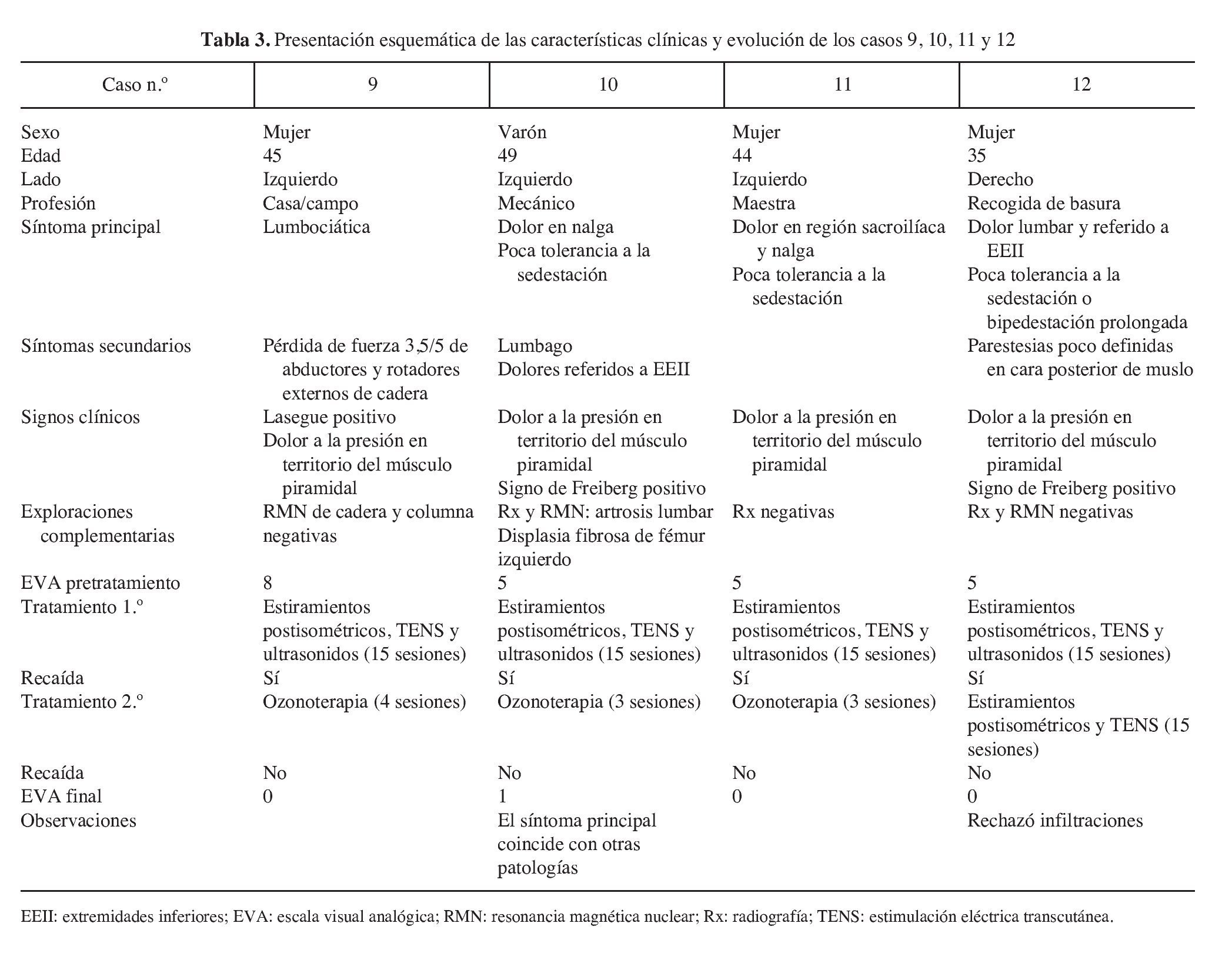 **Tabla 3.** Presentación esquemática de las características clínicas y evolución de los casos 9, 10, 11 y 12

| Caso n.º | 9 | 10 | 11 | 12 |
|---|---|---|---|---|
| Sexo | Mujer | Varón | Mujer | Mujer |
| Edad | 45 | 49 | 44 | 35 |
| Lado | Izquierdo | Izquierdo | Izquierdo | Derecho |
| Profesión | Casa/campo | Mecánico | Maestra | Recogida de basura |
| Síntoma principal | Lumbociática | Dolor en nalga Poca tolerancia a la sedestación | Dolor en región sacroilíaca y nalga Poca tolerancia a la sedestación | Dolor lumbar y referido a EEII Poca tolerancia a la sedestación o bipedestación prolongada |
| Síntomas secundarios | Pérdida de fuerza 3,5/5 de abductores y rotadores externos de cadera | Lumbago Dolores referidos a EEII | | Parestesias poco definidas en cara posterior de muslo |
| Signos clínicos | Lasegue positivo Dolor a la presión en territorio del músculo piramidal | Dolor a la presión en territorio del músculo piramidal Signo de Freiberg positivo | Dolor a la presión en territorio del músculo piramidal | Dolor a la presión en territorio del músculo piramidal Signo de Freiberg positivo |
| Exploraciones complementarias | RMN de cadera y columna negativas | Rx y RMN: artrosis lumbar Displasia fibrosa de fémur izquierdo | Rx negativas | Rx y RMN negativas |
| EVA pretratamiento | 8 | 5 | 5 | 5 |
| Tratamiento 1.º | Estiramientos postisométricos, TENS y ultrasonidos (15 sesiones) | Estiramientos postisométricos, TENS y ultrasonidos (15 sesiones) | Estiramientos postisométricos, TENS y ultrasonidos (15 sesiones) | Estiramientos postisométricos, TENS y ultrasonidos (15 sesiones) |
| Recaída | Sí | Sí | Sí | Sí |
| Tratamiento 2.º | Ozonoterapia (4 sesiones) | Ozonoterapia (3 sesiones) | Ozonoterapia (3 sesiones) | Estiramientos postisométricos y TENS (15 sesiones) |
| Recaída | No | No | No | No |
| EVA final | 0 | 1 | 0 | 0 |
| Observaciones | | El síntoma principal coincide con otras patologías | | Rechazó infiltraciones |

EEII: extremidades inferiores; EVA: escala visual analógica; RMN: resonancia magnética nuclear; Rx: radiografía; TENS: estimulación eléctrica transcutánea.